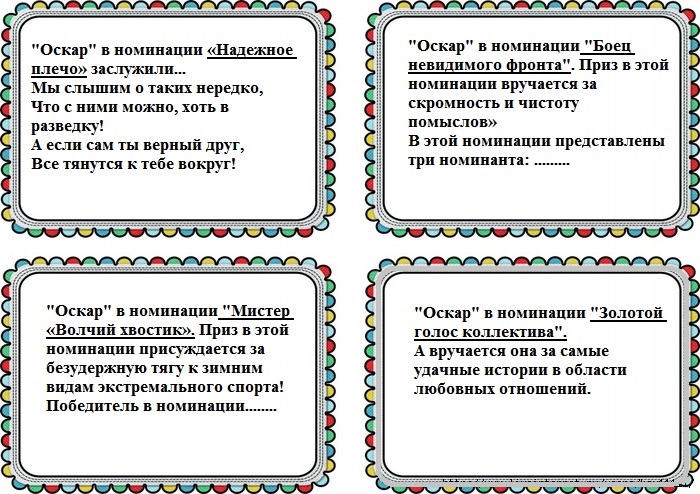 "Оскар" в номинации «Надежное плечо» заслужили...
Мы слышим о таких нередко,
Что с ними можно, хоть в разведку!
А если сам ты верный друг,
Все тянутся к тебе вокруг!

"Оскар" в номинации "Боец невидимого фронта". Приз в этой номинации вручается за скромность и чистоту помыслов»
В этой номинации представлены три номинанта: .........

"Оскар" в номинации "Мистер «Волчий хвостик». Приз в этой номинации присуждается за безудержную тягу к зимним видам экстремального спорта!
Победитель в номинации........

"Оскар" в номинации "Золотой голос коллектива".
А вручается она за самые удачные истории в области любовных отношений.